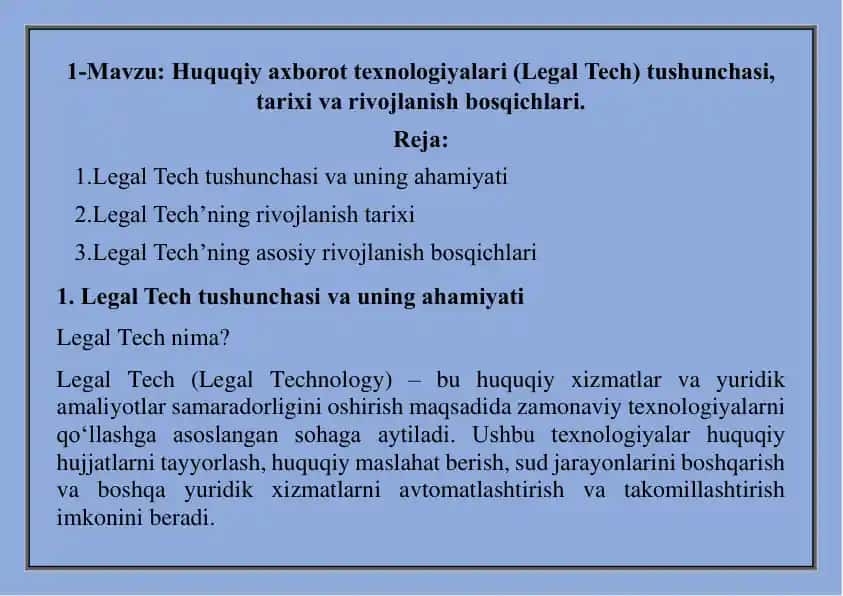 1-Mavzu: Huquqiy axborot texnologiyalari (Legal Tech) tushunchasi, tarixi va rivojlanish bosqichlari.

Reja:

1.Legal Tech tushunchasi va uning ahamiyati

2.Legal Tech’ning rivojlanish tarixi

3.Legal Tech’ning asosiy rivojlanish bosqichlari

1. Legal Tech tushunchasi va uning ahamiyati

Legal Tech nima?

Legal Tech (Legal Technology) – bu huquqiy xizmatlar va yuridik amaliyotlar samaradorligini oshirish maqsadida zamonaviy texnologiyalarni qo‘llashga asoslangan sohaga aytiladi. Ushbu texnologiyalar huquqiy hujjatlarni tayyorlash, huquqiy maslahat berish, sud jarayonlarini boshqarish va boshqa yuridik xizmatlarni avtomatlashtirish va takomillashtirish imkonini beradi.